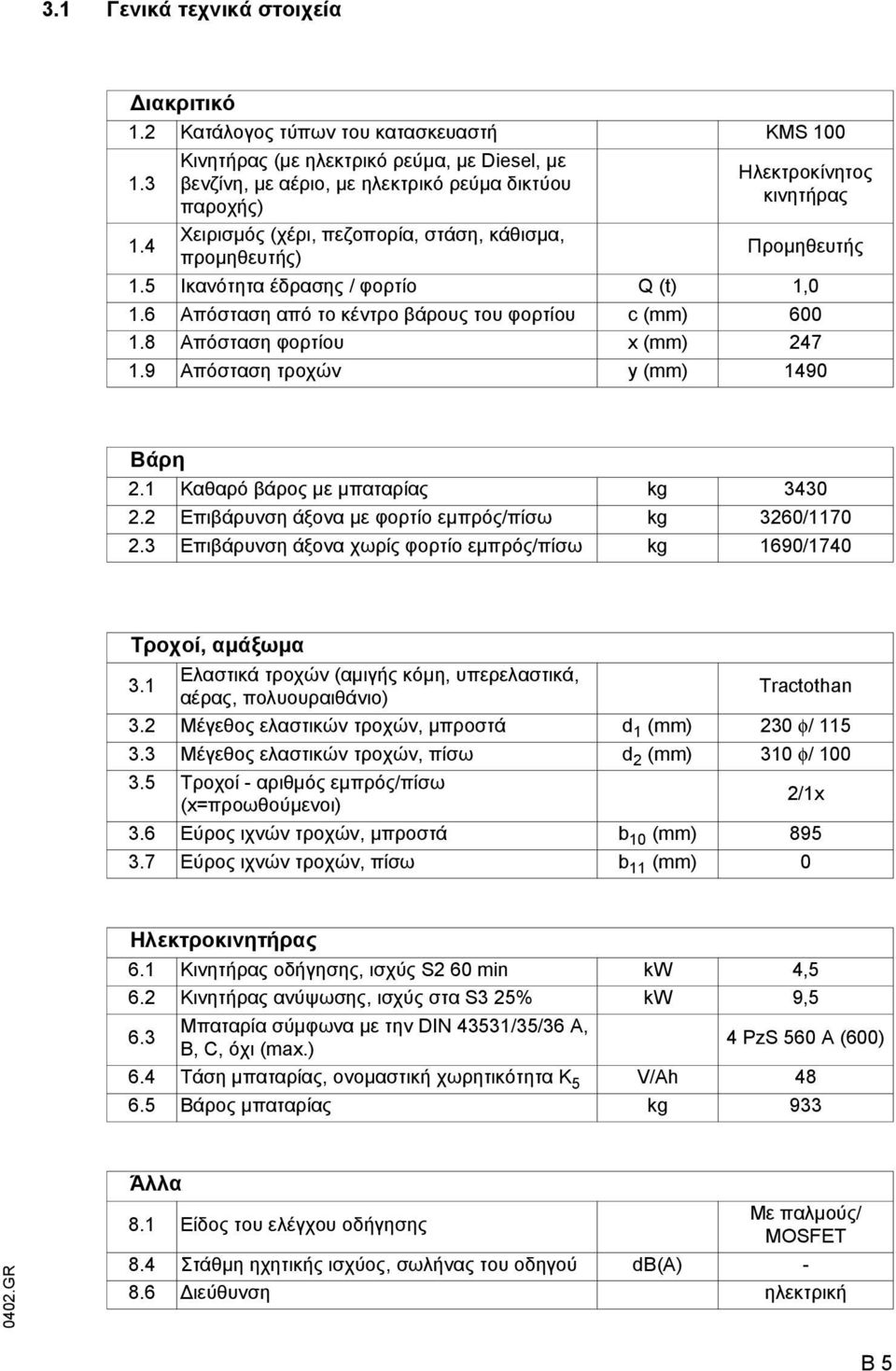 3.1 Γενικά τεχνικά στοιχεία

| Διακριτικό | | | |
|---|---|---|---|
| 1.2 | Κατάλογος τύπων του κατασκευαστή | | KMS 100 |
| 1.3 | Κινητήρας (με ηλεκτρικό ρεύμα, με Diesel, με βενζίνη, με αέριο, με ηλεκτρικό ρεύμα δικτύου παροχής) | | Ηλεκτροκίνητος κινητήρας |
| 1.4 | Χειρισμός (χέρι, πεζοπορία, στάση, κάθισμα, προμηθευτής) | | Προμηθευτής |
| 1.5 | Ικανότητα έδρασης / φορτίο | Q (t) | 1,0 |
| 1.6 | Απόσταση από το κέντρο βάρους του φορτίου | c (mm) | 600 |
| 1.8 | Απόσταση φορτίου | x (mm) | 247 |
| 1.9 | Απόσταση τροχών | y (mm) | 1490 |

| Βάρη | | | |
|---|---|---|---|
| 2.1 | Καθαρό βάρος με μπαταρίας | kg | 3430 |
| 2.2 | Επιβάρυνση άξονα με φορτίο εμπρός/πίσω | kg | 3260/1170 |
| 2.3 | Επιβάρυνση άξονα χωρίς φορτίο εμπρός/πίσω | kg | 1690/1740 |

| Τροχοί, αμάξωμα | | | |
|---|---|---|---|
| 3.1 | Ελαστικά τροχών (αμιγής κόμη, υπερελαστικά, αέρας, πολυουραιθάνιο) | | Tractothan |
| 3.2 | Μέγεθος ελαστικών τροχών, μπροστά | $d_1$ (mm) | 230 $\phi$/ 115 |
| 3.3 | Μέγεθος ελαστικών τροχών, πίσω | $d_2$ (mm) | 310 $\phi$/ 100 |
| 3.5 | Τροχοί - αριθμός εμπρός/πίσω (x=προωθούμενοι) | | 2/1x |
| 3.6 | Εύρος ιχνών τροχών, μπροστά | $b_{10}$ (mm) | 895 |
| 3.7 | Εύρος ιχνών τροχών, πίσω | $b_{11}$ (mm) | 0 |

| Ηλεκτροκινητήρας | | | |
|---|---|---|---|
| 6.1 | Κινητήρας οδήγησης, ισχύς S2 60 min | kW | 4,5 |
| 6.2 | Κινητήρας ανύψωσης, ισχύς στα S3 25% | kW | 9,5 |
| 6.3 | Μπαταρία σύμφωνα με την DIN 43531/35/36 A, B, C, όχι (max.) | | 4 PzS 560 A (600) |
| 6.4 | Τάση μπαταρίας, ονομαστική χωρητικότητα $K_5$ | V/Ah | 48 |
| 6.5 | Βάρος μπαταρίας | kg | 933 |

| Άλλα | | | |
|---|---|---|---|
| 8.1 | Είδος του ελέγχου οδήγησης | | Με παλμούς/ MOSFET |
| 8.4 | Στάθμη ηχητικής ισχύος, σωλήνας του οδηγού | dB(A) | - |
| 8.6 | Διεύθυνση | | ηλεκτρική |

0402.GR

B 5